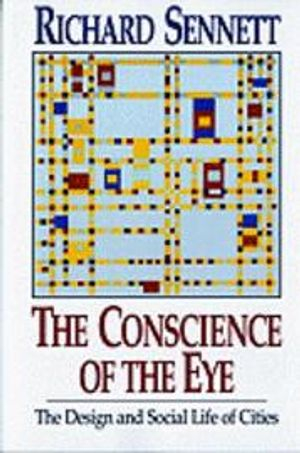 RICHARD SENNETT

THE CONSCIENCE OF THE EYE

The Design and Social Life of Cities